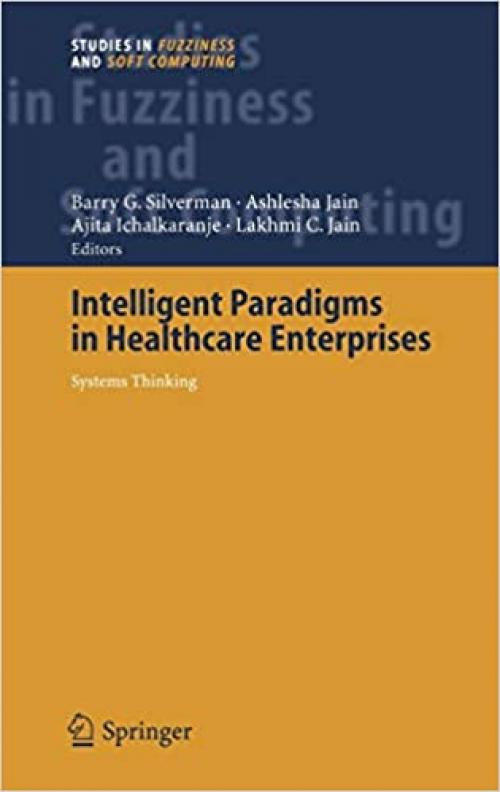 STUDIES IN FUZZINESS AND SOFT COMPUTING

Studies in Fuzziness and Soft Computing

Barry G. Silverman · Ashlesha Jain
Ajita Ichalkaranje · Lakhmi C. Jain
Editors

Intelligent Paradigms in Healthcare Enterprises

Systems Thinking

Springer